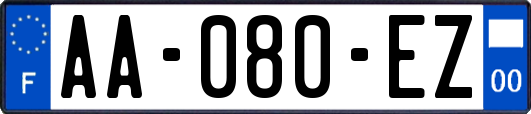 F
AA-080-EZ
00